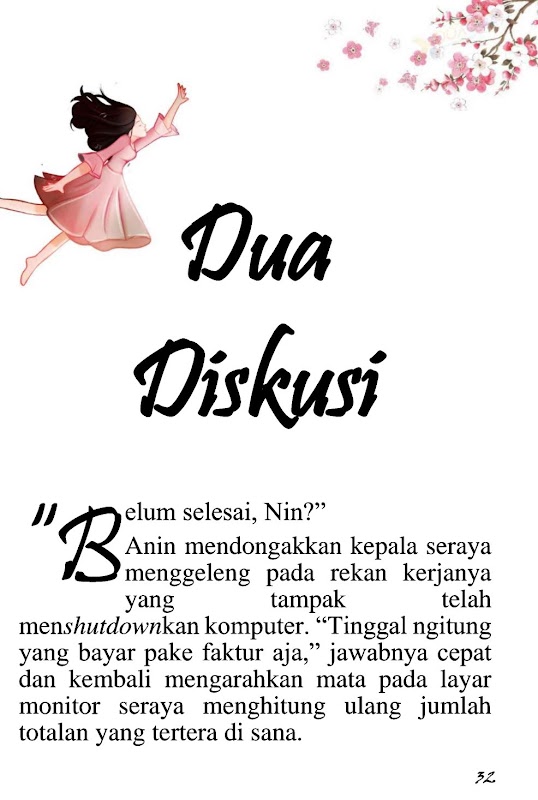 Dua

Diskusi

"Belum selesai, Nin?"

Anin mendongakkan kepala seraya menggeleng pada rekan kerjanya yang tampak telah menshutdownkan komputer. "Tinggal ngitung yang bayar pake faktur aja," jawabnya cepat dan kembali mengarahkan mata pada layar monitor seraya menghitung ulang jumlah totalan yang tertera di sana.

32